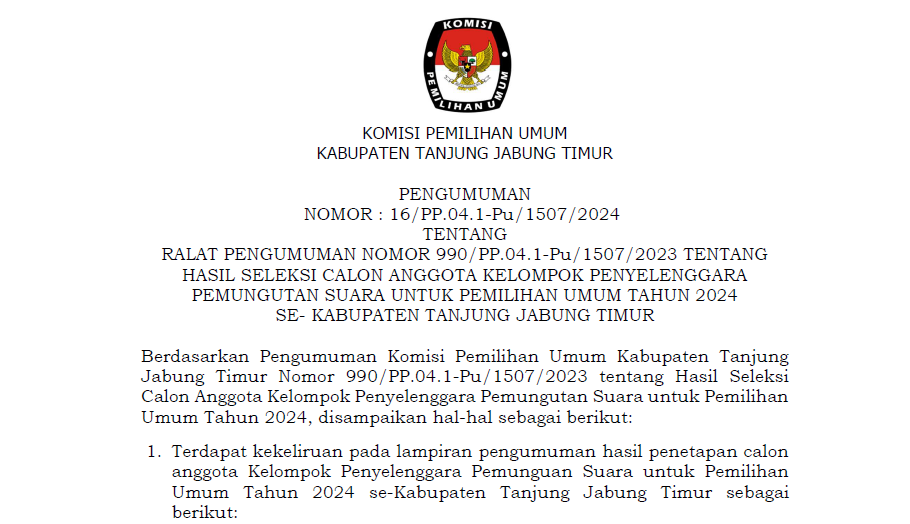 KOMISI
PEMILIHAN UMUM

KOMISI PEMILIHAN UMUM
KABUPATEN TANJUNG JABUNG TIMUR

PENGUMUMAN
NOMOR : 16/PP.04.1-Pu/1507/2024
TENTANG
RALAT PENGUMUMAN NOMOR 990/PP.04.1-Pu/1507/2023 TENTANG HASIL SELEKSI CALON ANGGOTA KELOMPOK PENYELENGGARA PEMUNGUTAN SUARA UNTUK PEMILIHAN UMUM TAHUN 2024 SE- KABUPATEN TANJUNG JABUNG TIMUR

Berdasarkan Pengumuman Komisi Pemilihan Umum Kabupaten Tanjung Jabung Timur Nomor 990/PP.04.1-Pu/1507/2023 tentang Hasil Seleksi Calon Anggota Kelompok Penyelenggara Pemungutan Suara untuk Pemilihan Umum Tahun 2024, disampaikan hal-hal sebagai berikut:

1. Terdapat kekeliruan pada lampiran pengumuman hasil penetapan calon anggota Kelompok Penyelenggara Pemunguan Suara untuk Pemilihan Umum Tahun 2024 se-Kabupaten Tanjung Jabung Timur sebagai berikut: